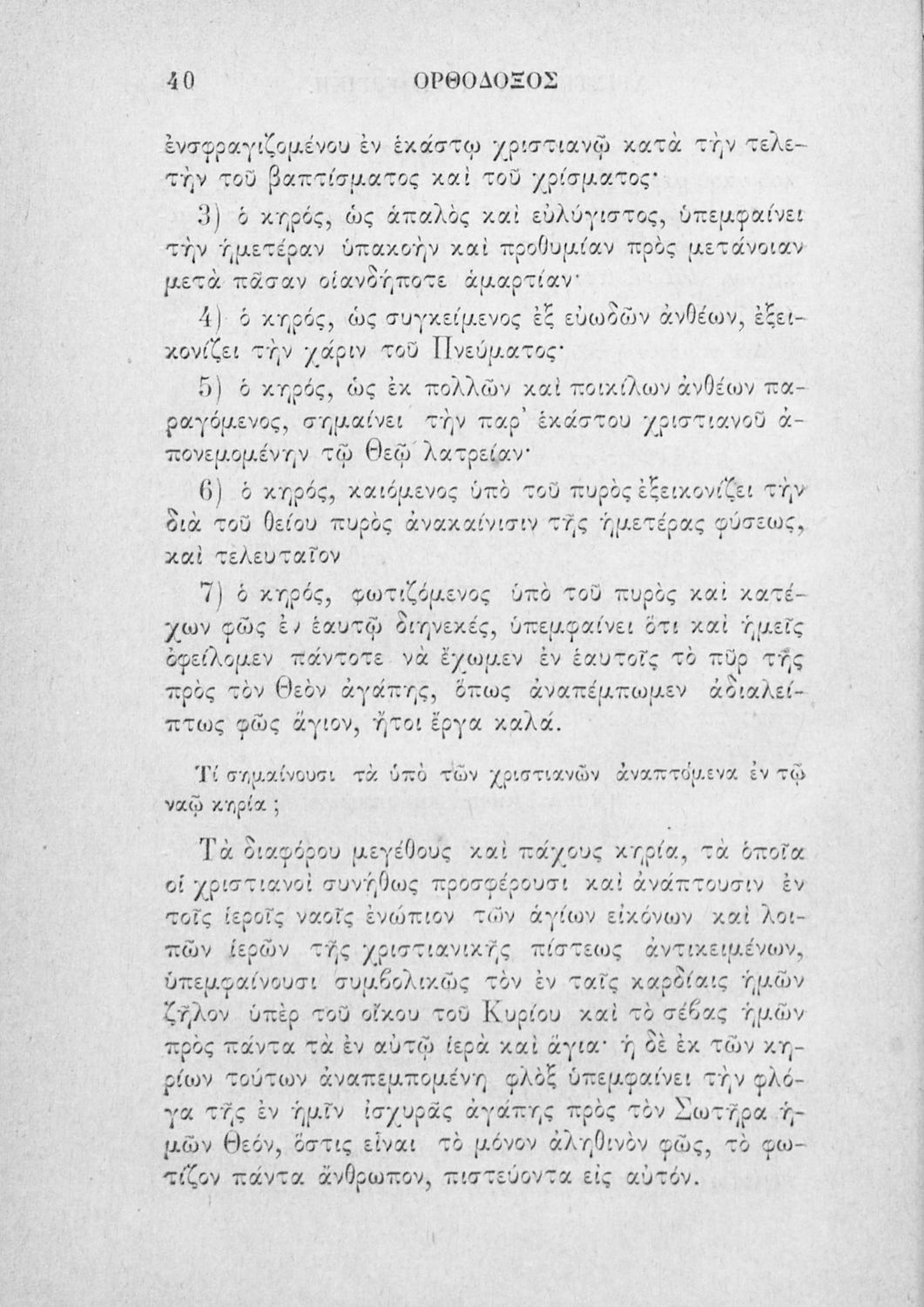 40 ΟΡΘΟΔΟΞΟΣ

ἐνσφραγιζομένου ἐν ἑκάστῳ χριστιανῷ κατὰ τὴν τελετὴν τοῦ βαπτίσματος καὶ τοῦ χρίσματος·

3) ὁ κηρός, ὡς ἁπαλὸς καὶ εὐλύγιστος, ὑπεμφαίνει τὴν ἡμετέραν ὑπακοὴν καὶ προθυμίαν πρὸς μετάνοιαν μετὰ πᾶσαν οἱανδήποτε ἁμαρτίαν·

4) ὁ κηρός, ὡς συγκείμενος ἐξ εὐωδῶν ἀνθέων, ἐξεικονίζει τὴν χάριν τοῦ Πνεύματος·

5) ὁ κηρός, ὡς ἐκ πολλῶν καὶ ποικίλων ἀνθέων παραγόμενος, σημαίνει τὴν παρ' ἑκάστου χριστιανοῦ ἀπονεμομένην τῷ Θεῷ λατρείαν·

6) ὁ κηρός, καιόμενος ὑπὸ τοῦ πυρὸς ἐξεικονίζει τὴν διὰ τοῦ θείου πυρὸς ἀνακαίνισιν τῆς ἡμετέρας φύσεως, καὶ τελευταῖον

7) ὁ κηρός, φωτιζόμενος ὑπὸ τοῦ πυρὸς καὶ κατέχων φῶς ἐν ἑαυτῷ διηνεκές, ὑπεμφαίνει ὅτι καὶ ἡμεῖς ὀφείλομεν πάντοτε νὰ ἔχωμεν ἐν ἑαυτοῖς τὸ πῦρ τῆς πρὸς τὸν Θεὸν ἀγάπης, ὅπως ἀναπέμπωμεν ἀδιαλείπτως φῶς ἅγιον, ἤτοι ἔργα καλά.

Τί σημαίνουσι τὰ ὑπὸ τῶν χριστιανῶν ἀναπτόμενα ἐν τῷ ναῷ κηρία ;

Τὰ διαφόρου μεγέθους καὶ πάχους κηρία, τὰ ὁποῖα οἱ χριστιανοὶ συνήθως προσφέρουσι καὶ ἀνάπτουσιν ἐν τοῖς ἱεροῖς ναοῖς ἐνώπιον τῶν ἁγίων εἰκόνων καὶ λοιπῶν ἱερῶν τῆς χριστιανικῆς πίστεως ἀντικειμένων, ὑπεμφαίνουσι συμβολικῶς τὸν ἐν ταῖς καρδίαις ἡμῶν ζῆλον ὑπὲρ τοῦ οἴκου τοῦ Κυρίου καὶ τὸ σέβας ἡμῶν πρὸς πάντα τὰ ἐν αὐτῷ ἱερὰ καὶ ἅγια· ἡ δὲ ἐκ τῶν κηρίων τούτων ἀναπεμπομένη φλὸξ ὑπεμφαίνει τὴν φλόγα τῆς ἐν ἡμῖν ἰσχυρᾶς ἀγάπης πρὸς τὸν Σωτῆρα ἡμῶν Θεόν, ὅστις εἶναι τὸ μόνον ἀληθινὸν φῶς, τὸ φωτίζον πάντα ἄνθρωπον, πιστεύοντα εἰς αὐτόν.